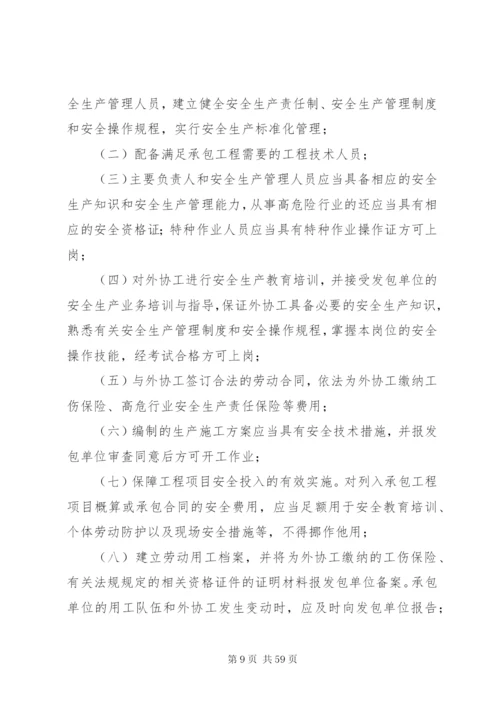 全生产管理人员，建立健全安全生产责任制、安全生产管理制度和安全操作规程，实行安全生产标准化管理；

（二）配备满足承包工程需要的工程技术人员；

（三）主要负责人和安全生产管理人员应当具备相应的安全生产知识和安全生产管理能力，从事高危险行业的还应当具有相应的安全资格证；特种作业人员应当具有特种作业操作证方可上岗；

（四）对外协工进行安全生产教育培训，并接受发包单位的安全生产业务培训与指导，保证外协工具备必要的安全生产知识，熟悉有关安全生产管理制度和安全操作规程，掌握本岗位的安全操作技能，经考试合格方可上岗；

（五）与外协工签订合法的劳动合同，依法为外协工缴纳工伤保险、高危行业安全生产责任保险等费用；

（六）编制的生产施工方案应当具有安全技术措施，并报发包单位审查同意后方可开工作业；

（七）保障工程项目安全投入的有效实施。对列入承包工程项目概算或承包合同的安全费用，应当足额用于安全教育培训、个体劳动防护以及现场安全措施等，不得挪作他用；

（八）建立劳动用工档案，并将为外协工缴纳的工伤保险、有关法规规定的相关资格证件的证明材料报发包单位备案。承包单位的用工队伍和外协工发生变动时，应及时向发包单位报告；

第 9 页 共 59 页